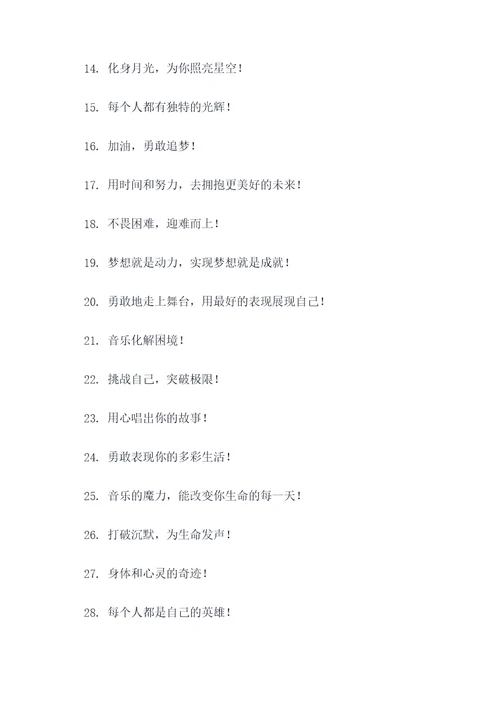 14. 化身月光，为你照亮星空！

15. 每个人都有独特的光辉！

16. 加油，勇敢追梦！

17. 用时间和努力，去拥抱更美好的未来！

18. 不畏困难，迎难而上！

19. 梦想就是动力，实现梦想就是成就！

20. 勇敢地走上舞台，用最好的表现展现自己！

21. 音乐化解困境！

22. 挑战自己，突破极限！

23. 用心唱出你的故事！

24. 勇敢表现你的多彩生活！

25. 音乐的魔力，能改变你生命的每一天！

26. 打破沉默，为生命发声！

27. 身体和心灵的奇迹！

28. 每个人都是自己的英雄！